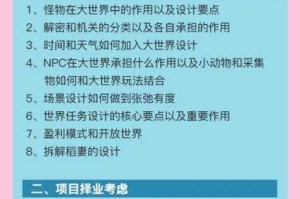 1、怪物在大世界中的作用以及设计要点
2、解密和机关的分类以及各自承担的作用
3、时间和天气如何加入大世界设计
4、NPC在大世界承担什么作用以及小动物和采集物如何和大世界玩法结合
5、场景设计如何做到张弛有度
6、世界任务设计的核心要点以及重要作用
7、盈利模式和开放世界
8、拆解稻妻的设计

二、项目择业考虑